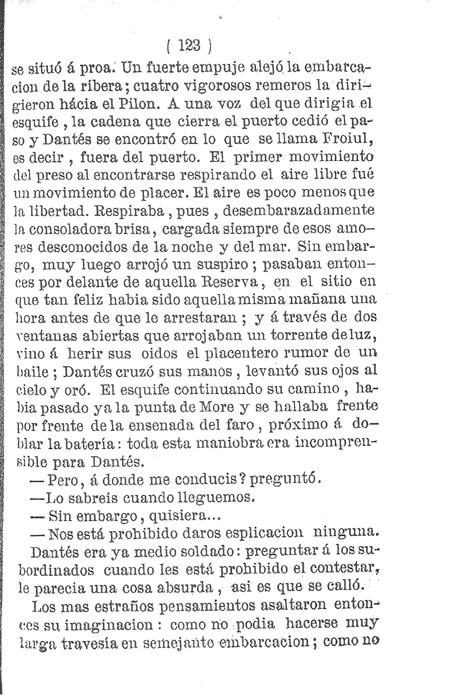 ( 123 )

se situó á proa. Un fuerte empuje alejó la embarcacion de la ribera; cuatro vigorosos remeros la dirigieron hácia el Pilon. A una voz del que dirigia el esquife, la cadena que cierra el puerto cedió el paso y Dantés se encontró en lo que se llama Froiul, es decir, fuera del puerto. El primer movimiento del preso al encontrarse respirando el aire libre fué un movimiento de placer. El aire es poco menos que la libertad. Respiraba, pues, desembarazadamente la consoladora brisa, cargada siempre de esos amores desconocidos de la noche y del mar. Sin embargo, muy luego arrojó un suspiro; pasaban entonces por delante de aquella Reserva, en el sitio en que tan feliz habia sido aquella misma mañana una hora antes de que le arrestaran; y á través de dos ventanas abiertas que arrojaban un torrente de luz, vino á herir sus oidos el placentero rumor de un baile; Dantés cruzó sus manos, levantó sus ojos al cielo y oró. El esquife continuando su camino, habia pasado ya la punta de More y se hallaba frente por frente de la ensenada del faro, próximo á doblar la batería: toda esta maniobra era incomprensible para Dantés.

—Pero, á donde me conducis? preguntó.

—Lo sabreis cuando lleguemos.

—Sin embargo, quisiera...

—Nos está prohibido daros esplicacion ninguna.

Dantés era ya medio soldado: preguntar á los subordinados cuando les está prohibido el contestar, le parecia una cosa absurda, asi es que se calló.

Los mas estraños pensamientos asaltaron entonces su imaginacion: como no podia hacerse muy larga travesía en semejante embarcacion; como no